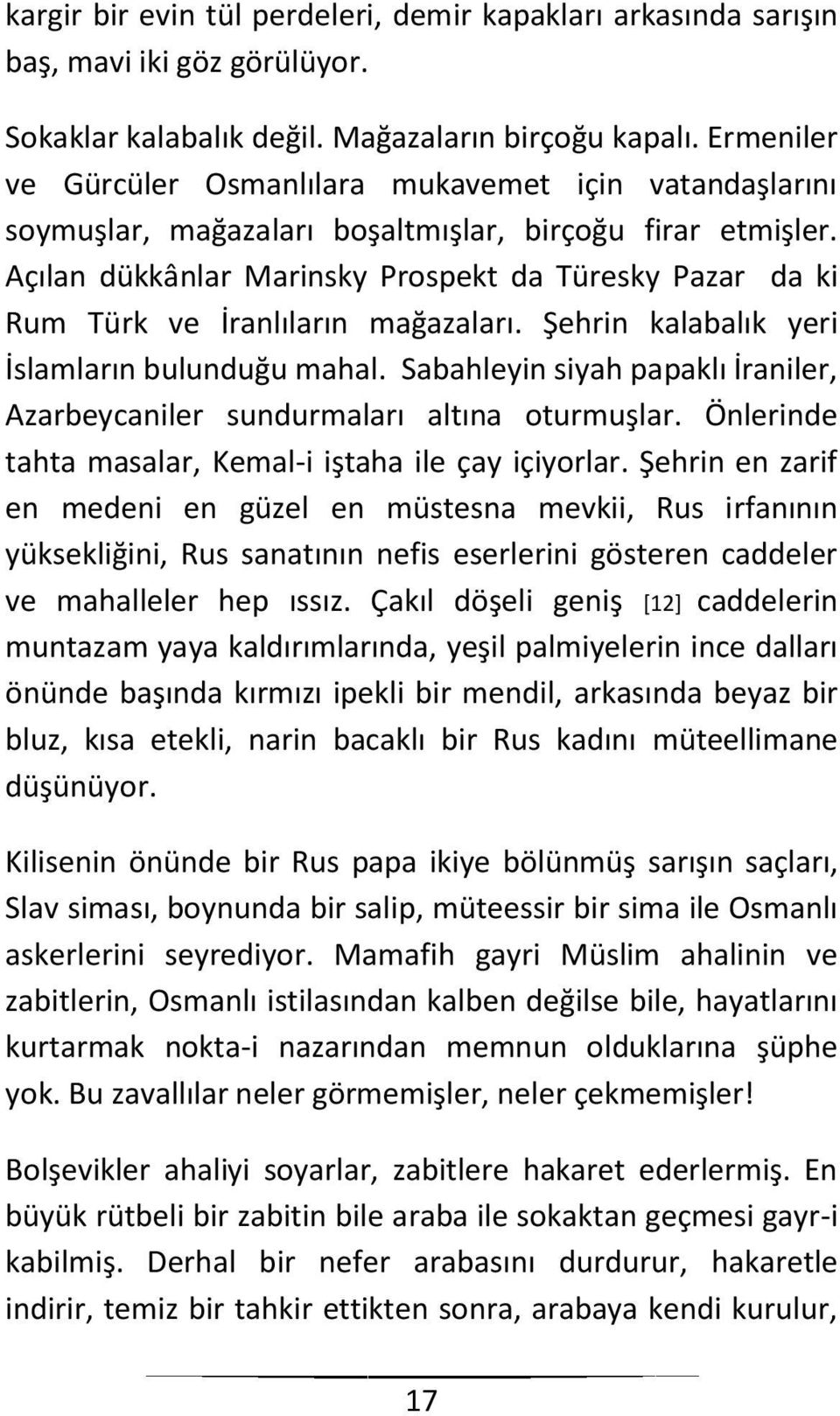 kargir bir evin tül perdeleri, demir kapakları arkasında sarışın baş, mavi iki göz görülüyor.

Sokaklar kalabalık değil. Mağazaların birçoğu kapalı. Ermeniler ve Gürcüler Osmanlılara mukavemet için vatandaşlarını soymuşlar, mağazaları boşaltmışlar, birçoğu firar etmişler. Açılan dükkânlar Marinsky Prospekt da Türesky Pazar da ki Rum Türk ve İranlıların mağazaları. Şehrin kalabalık yeri İslamların bulunduğu mahal. Sabahleyin siyah papaklı İraniler, Azarbeycaniler sundurmaları altına oturmuşlar. Önlerinde tahta masalar, Kemal-i iştaha ile çay içiyorlar. Şehrin en zarif en medeni en güzel en müstesna mevkii, Rus irfanının yüksekliğini, Rus sanatının nefis eserlerini gösteren caddeler ve mahalleler hep ıssız. Çakıl döşeli geniş [12] caddelerin muntazam yaya kaldırımlarında, yeşil palmiyelerin ince dalları önünde başında kırmızı ipekli bir mendil, arkasında beyaz bir bluz, kısa etekli, narin bacaklı bir Rus kadını müteellimane düşünüyor.

Kilisenin önünde bir Rus papa ikiye bölünmüş sarışın saçları, Slav siması, boynunda bir salip, müteessir bir sima ile Osmanlı askerlerini seyrediyor. Mamafih gayri Müslim ahalinin ve zabitlerin, Osmanlı istilasından kalben değilse bile, hayatlarını kurtarmak nokta-i nazarından memnun olduklarına şüphe yok. Bu zavallılar neler görmemişler, neler çekmemişler!

Bolşevikler ahaliyi soyarlar, zabitlere hakaret ederlermiş. En büyük rütbeli bir zabitin bile araba ile sokaktan geçmesi gayr-i kabilmiş. Derhal bir nefer arabasını durdurur, hakaretle indirir, temiz bir tahkir ettikten sonra, arabaya kendi kurulur,

17